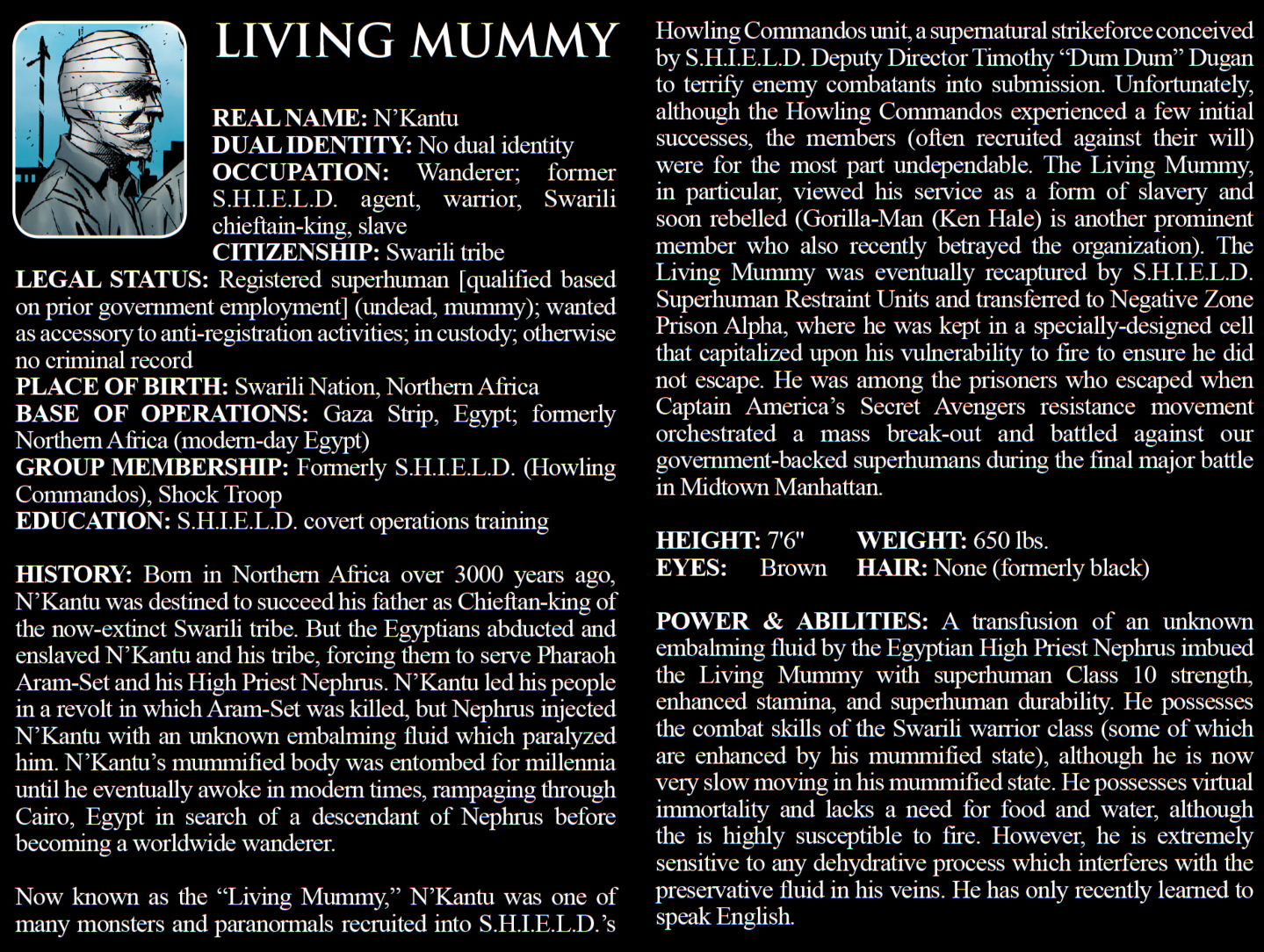 LIVING MUMMY

REAL NAME: N'Kantu
DUAL IDENTITY: No dual identity
OCCUPATION: Wanderer; former S.H.I.E.L.D. agent, warrior, Swarili chieftain-king, slave
CITIZENSHIP: Swarili tribe
LEGAL STATUS: Registered superhuman [qualified based on prior government employment] (undead, mummy); wanted as accessory to anti-registration activities; in custody; otherwise no criminal record
PLACE OF BIRTH: Swarili Nation, Northern Africa
BASE OF OPERATIONS: Gaza Strip, Egypt; formerly Northern Africa (modern-day Egypt)
GROUP MEMBERSHIP: Formerly S.H.I.E.L.D. (Howling Commandos), Shock Troop
EDUCATION: S.H.I.E.L.D. covert operations training

HISTORY: Born in Northern Africa over 3000 years ago, N'Kantu was destined to succeed his father as Chieftan-king of the now-extinct Swarili tribe. But the Egyptians abducted and enslaved N'Kantu and his tribe, forcing them to serve Pharaoh Aram-Set and his High Priest Nephrus. N'Kantu led his people in a revolt in which Aram-Set was killed, but Nephrus injected N'Kantu with an unknown embalming fluid which paralyzed him. N'Kantu's mummified body was entombed for millennia until he eventually awoke in modern times, rampaging through Cairo, Egypt in search of a descendant of Nephrus before becoming a worldwide wanderer.

Now known as the "Living Mummy," N'Kantu was one of many monsters and paranormals recruited into S.H.I.E.L.D.'s Howling Commandos unit, a supernatural strikeforce conceived by S.H.I.E.L.D. Deputy Director Timothy "Dum Dum" Dugan to terrify enemy combatants into submission. Unfortunately, although the Howling Commandos experienced a few initial successes, the members (often recruited against their will) were for the most part undependable. The Living Mummy, in particular, viewed his service as a form of slavery and soon rebelled (Gorilla-Man (Ken Hale) is another prominent member who also recently betrayed the organization). The Living Mummy was eventually recaptured by S.H.I.E.L.D. Superhuman Restraint Units and transferred to Negative Zone Prison Alpha, where he was kept in a specially-designed cell that capitalized upon his vulnerability to fire to ensure he did not escape. He was among the prisoners who escaped when Captain America's Secret Avengers resistance movement orchestrated a mass break-out and battled against our government-backed superhumans during the final major battle in Midtown Manhattan.

HEIGHT: 7'6" WEIGHT: 650 lbs.
EYES: Brown HAIR: None (formerly black)

POWER & ABILITIES: A transfusion of an unknown embalming fluid by the Egyptian High Priest Nephrus imbued the Living Mummy with superhuman Class 10 strength, enhanced stamina, and superhuman durability. He possesses the combat skills of the Swarili warrior class (some of which are enhanced by his mummified state), although he is now very slow moving in his mummified state. He possesses virtual immortality and lacks a need for food and water, although the is highly susceptible to fire. However, he is extremely sensitive to any dehydrative process which interferes with the preservative fluid in his veins. He has only recently learned to speak English.